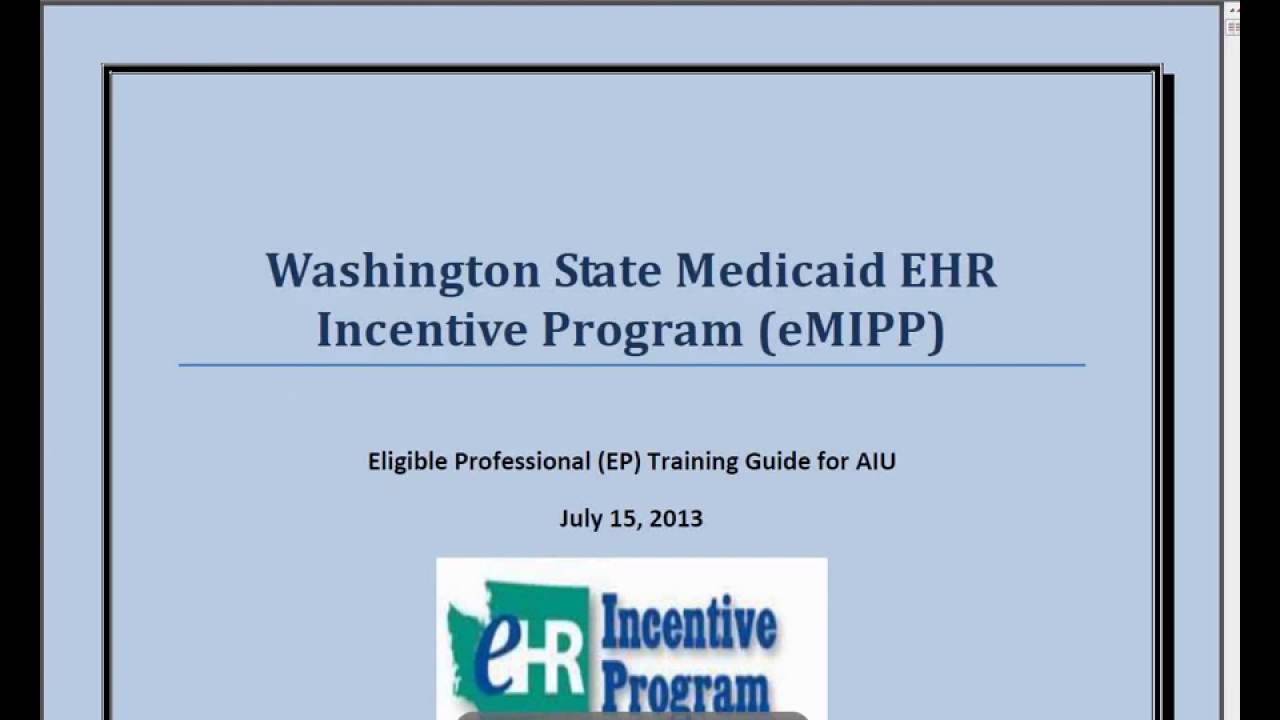 Washington State Medicaid EHR Incentive Program (eMIPP)

Eligible Professional (EP) Training Guide for AIU

July 15, 2013

eHR Incentive Program